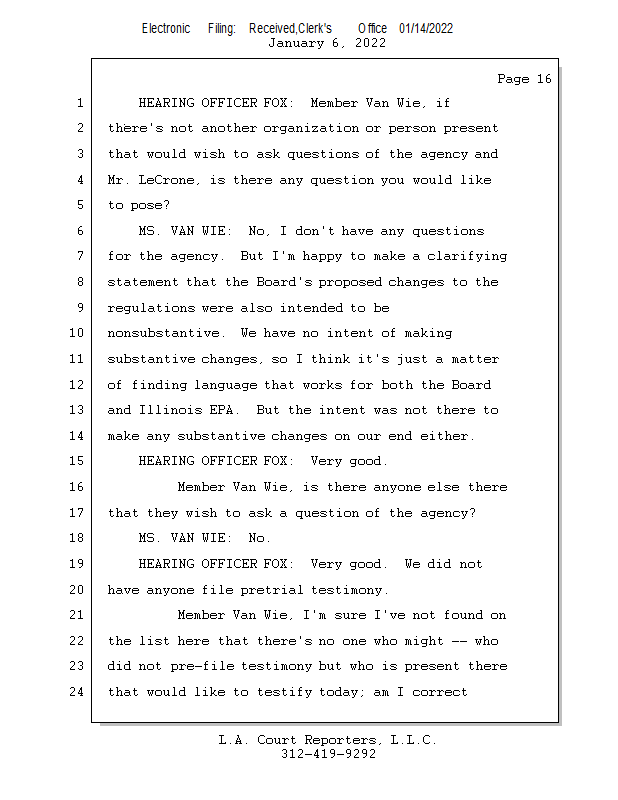 Electronic Filing: Received,Clerk's Office 01/14/2022
January 6, 2022

Page 16

1 HEARING OFFICER FOX: Member Van Wie, if
2 there's not another organization or person present
3 that would wish to ask questions of the agency and
4 Mr. LeCrone, is there any question you would like
5 to pose?
6 MS. VAN WIE: No, I don't have any questions
7 for the agency. But I'm happy to make a clarifying
8 statement that the Board's proposed changes to the
9 regulations were also intended to be
10 nonsubstantive. We have no intent of making
11 substantive changes, so I think it's just a matter
12 of finding language that works for both the Board
13 and Illinois EPA. But the intent was not there to
14 make any substantive changes on our end either.
15 HEARING OFFICER FOX: Very good.
16 Member Van Wie, is there anyone else there
17 that they wish to ask a question of the agency?
18 MS. VAN WIE: No.
19 HEARING OFFICER FOX: Very good. We did not
20 have anyone file pretrial testimony.
21 Member Van Wie, I'm sure I've not found on
22 the list here that there's no one who might -- who
23 did not pre-file testimony but who is present there
24 that would like to testify today; am I correct

L.A. Court Reporters, L.L.C.
312-419-9292